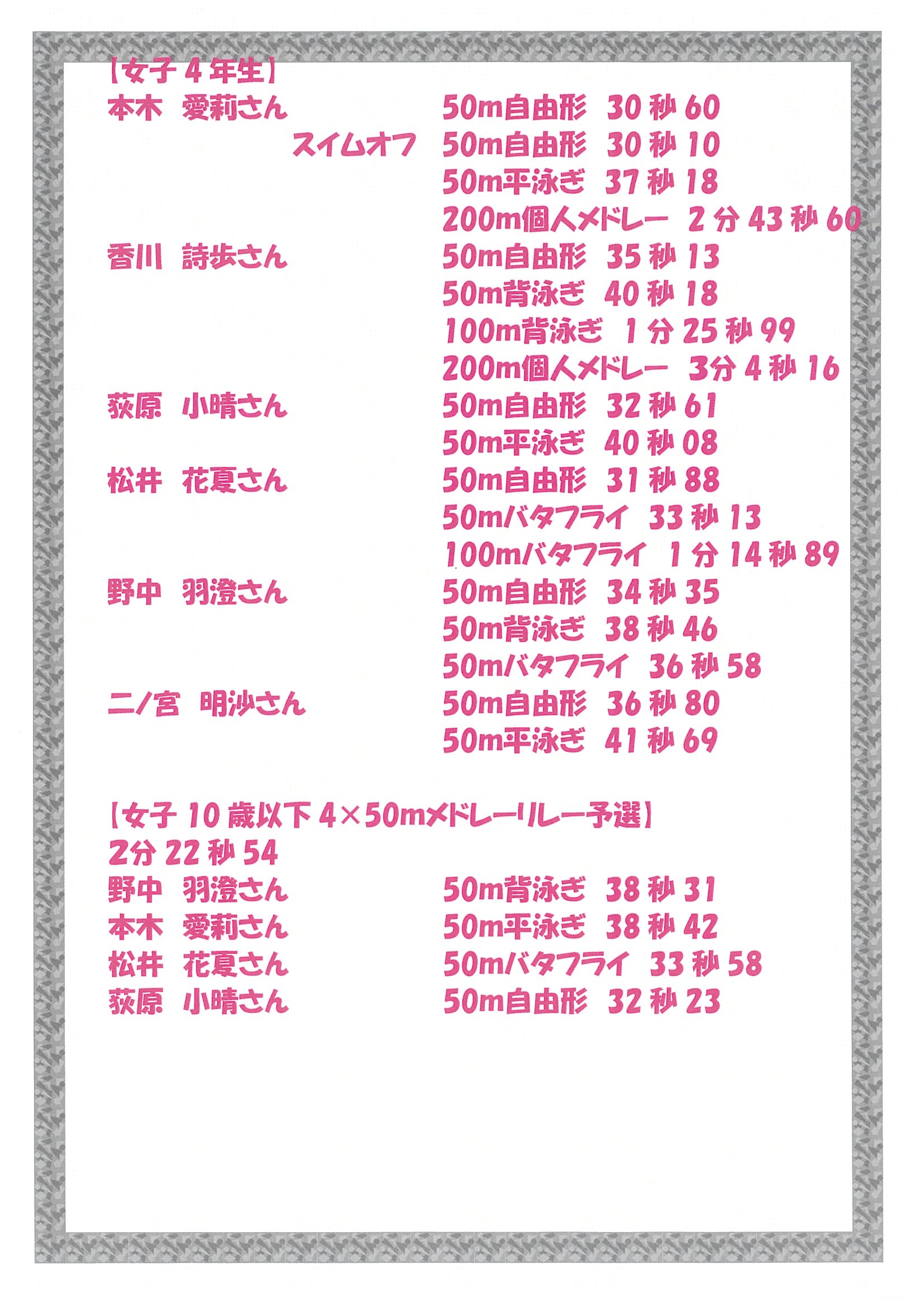 【女子 4 年生】
本木　愛莉さん　50m自由形　30 秒 60
スイムオフ　50m自由形　30 秒 10
50m平泳ぎ　37 秒 18
200m個人メドレー　2 分 43 秒 60
香川　詩歩さん　50m自由形　35 秒 13
50m背泳ぎ　40 秒 18
100m背泳ぎ　1 分 25 秒 99
200m個人メドレー　3分 4 秒 16
荻原　小晴さん　50m自由形　32 秒 61
50m平泳ぎ　40 秒 08
松井　花夏さん　50m自由形　31 秒 88
50mバタフライ　33 秒 13
100mバタフライ　1 分 14 秒 89
野中　羽澄さん　50m自由形　34 秒 35
50m背泳ぎ　38 秒 46
50mバタフライ　36 秒 58
二ノ宮　明沙さん　50m自由形　36 秒 80
50m平泳ぎ　41 秒 69

【女子 10 歳以下 4×50mメドレーリレー予選】
2分 22 秒 54
野中　羽澄さん　50m背泳ぎ　38 秒 31
本木　愛莉さん　50m平泳ぎ　38 秒 42
松井　花夏さん　50mバタフライ　33 秒 58
荻原　小晴さん　50m自由形　32 秒 23